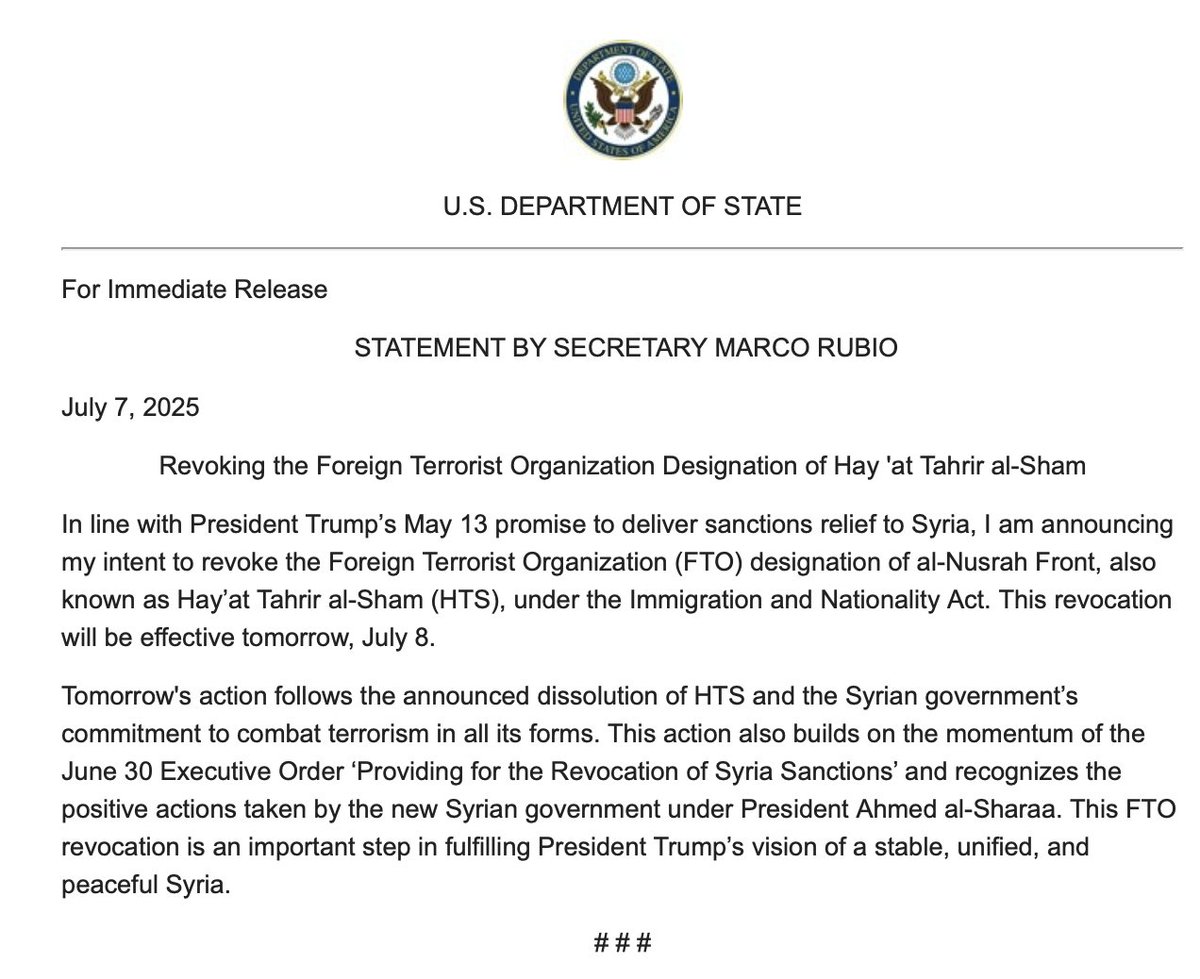 DEPARTMENT OF STATE
UNITED STATES OF AMERICA

U.S. DEPARTMENT OF STATE

For Immediate Release

STATEMENT BY SECRETARY MARCO RUBIO

July 7, 2025

Revoking the Foreign Terrorist Organization Designation of Hay 'at Tahrir al-Sham

In line with President Trump's May 13 promise to deliver sanctions relief to Syria, I am announcing my intent to revoke the Foreign Terrorist Organization (FTO) designation of al-Nusrah Front, also known as Hay'at Tahrir al-Sham (HTS), under the Immigration and Nationality Act. This revocation will be effective tomorrow, July 8.

Tomorrow's action follows the announced dissolution of HTS and the Syrian government's commitment to combat terrorism in all its forms. This action also builds on the momentum of the June 30 Executive Order 'Providing for the Revocation of Syria Sanctions' and recognizes the positive actions taken by the new Syrian government under President Ahmed al-Sharaa. This FTO revocation is an important step in fulfilling President Trump's vision of a stable, unified, and peaceful Syria.

###